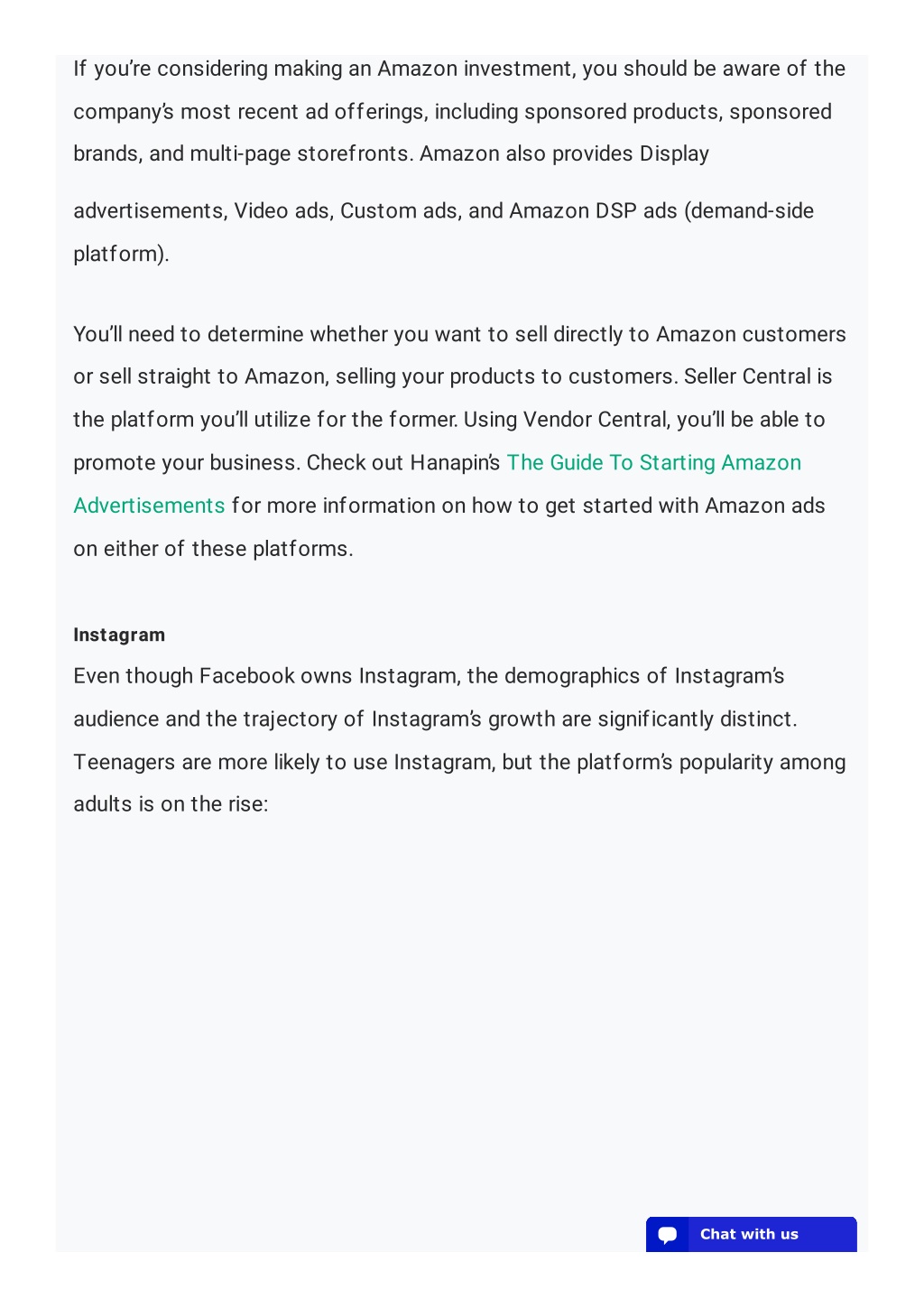 If you're considering making an Amazon investment, you should be aware of the company's most recent ad offerings, including sponsored products, sponsored brands, and multi-page storefronts. Amazon also provides Display

advertisements, Video ads, Custom ads, and Amazon DSP ads (demand-side platform).

You'll need to determine whether you want to sell directly to Amazon customers or sell straight to Amazon, selling your products to customers. Seller Central is the platform you'll utilize for the former. Using Vendor Central, you'll be able to promote your business. Check out Hanapin's The Guide To Starting Amazon Advertisements for more information on how to get started with Amazon ads on either of these platforms.

Instagram

Even though Facebook owns Instagram, the demographics of Instagram's audience and the trajectory of Instagram's growth are significantly distinct. Teenagers are more likely to use Instagram, but the platform's popularity among adults is on the rise:

Chat with us